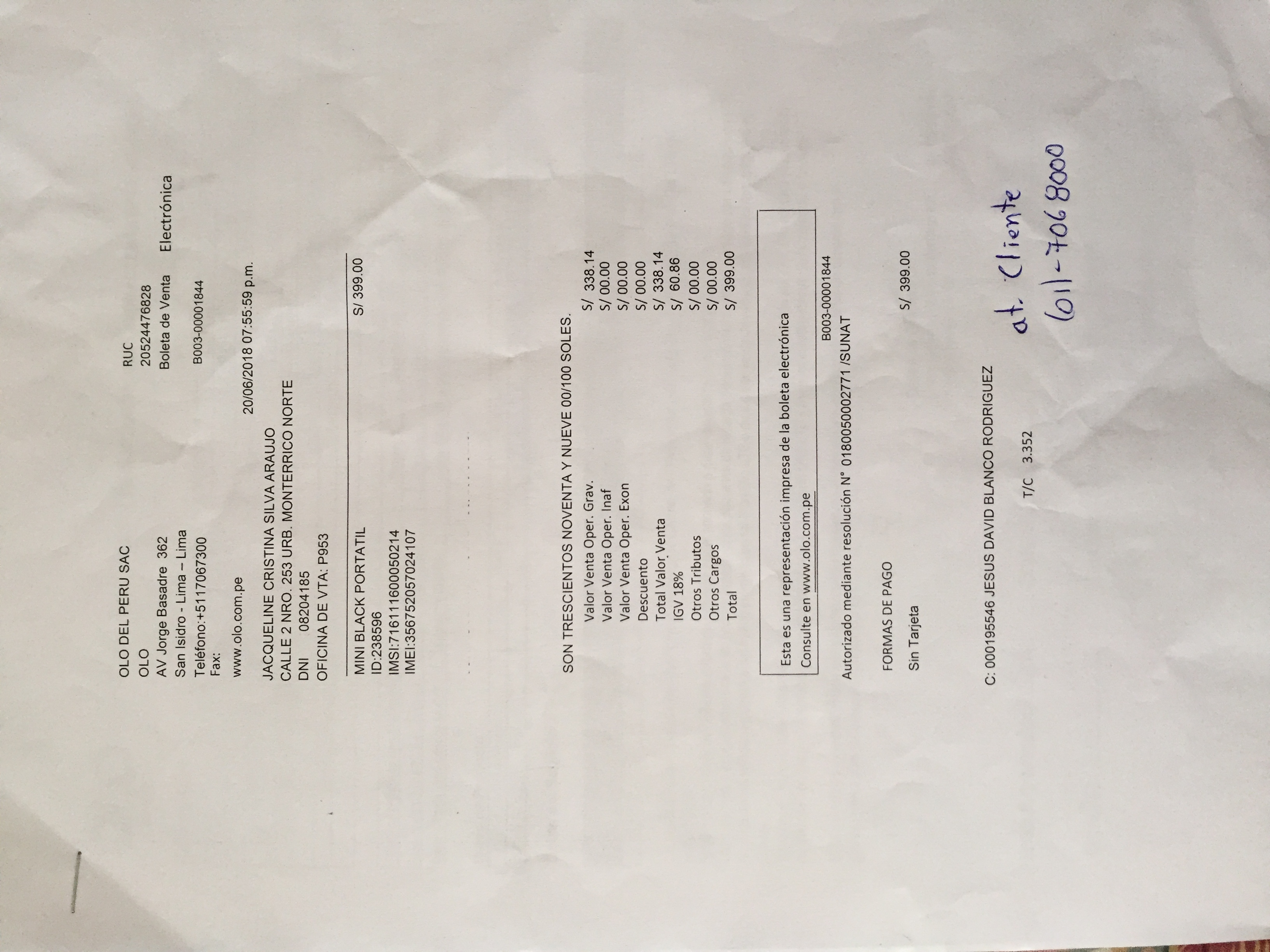 OLO DEL PERU SAC
OLO
AV Jorge Basadre 362
San Isidro - Lima – Lima
Teléfono:+5117067300
Fax:
www.olo.com.pe

RUC
20524476828
Boleta de Venta Electrónica
B003-00001844

20/06/2018 07:55:59 p.m.

JACQUELINE CRISTINA SILVA ARAUJO
CALLE 2 NRO. 253 URB. MONTERRICO NORTE
DNI 08204185
OFICINA DE VTA: P953

MINI BLACK PORTATIL S/ 399.00
ID:238596
IMSI:716111600050214
IMEI:356752057024107

SON TRESCIENTOS NOVENTA Y NUEVE 00/100 SOLES.

Valor Venta Oper. Grav. S/ 338.14
Valor Venta Oper. Inaf S/ 00.00
Valor Venta Oper. Exon S/ 00.00
Descuento S/ 00.00
Total Valor Venta S/ 338.14
IGV 18% S/ 60.86
Otros Tributos S/ 00.00
Otros Cargos S/ 00.00
Total S/ 399.00

Esta es una representación impresa de la boleta electrónica
Consulte en www.olo.com.pe

B003-00001844
Autorizado mediante resolución N° 0180050002771 /SUNAT

FORMAS DE PAGO
Sin Tarjeta S/ 399.00

C: 000195546 JESUS DAVID BLANCO RODRIGUEZ

T/C 3.352

at. Cliente
(01)-7068000